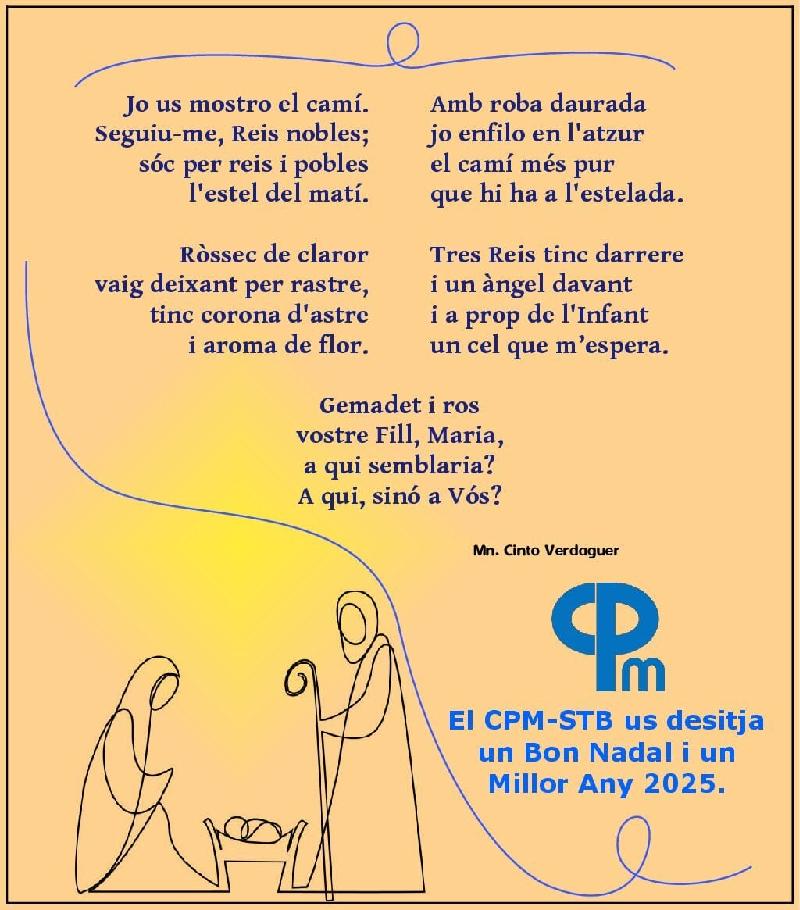 Jo us mostro el camí.
Seguiu-me, Reis nobles;
sóc per reis i pobles
l'estel del matí.

Ròssec de claror
vaig deixant per rastre,
tinc corona d'astre
i aroma de flor.

Amb roba daurada
jo enfilo en l'atzur
el camí més pur
que hi ha a l'estelada.

Tres Reis tinc darrere
i un àngel davant
i a prop de l'Infant
un cel que m'espera.

Gemadet i ros
vostre Fill, Maria,
a qui semblaria?
A qui, sinó a Vós?

Mn. Cinto Verdaguer

CPm

El CPM-STB us desitja
un Bon Nadal i un
Millor Any 2025.